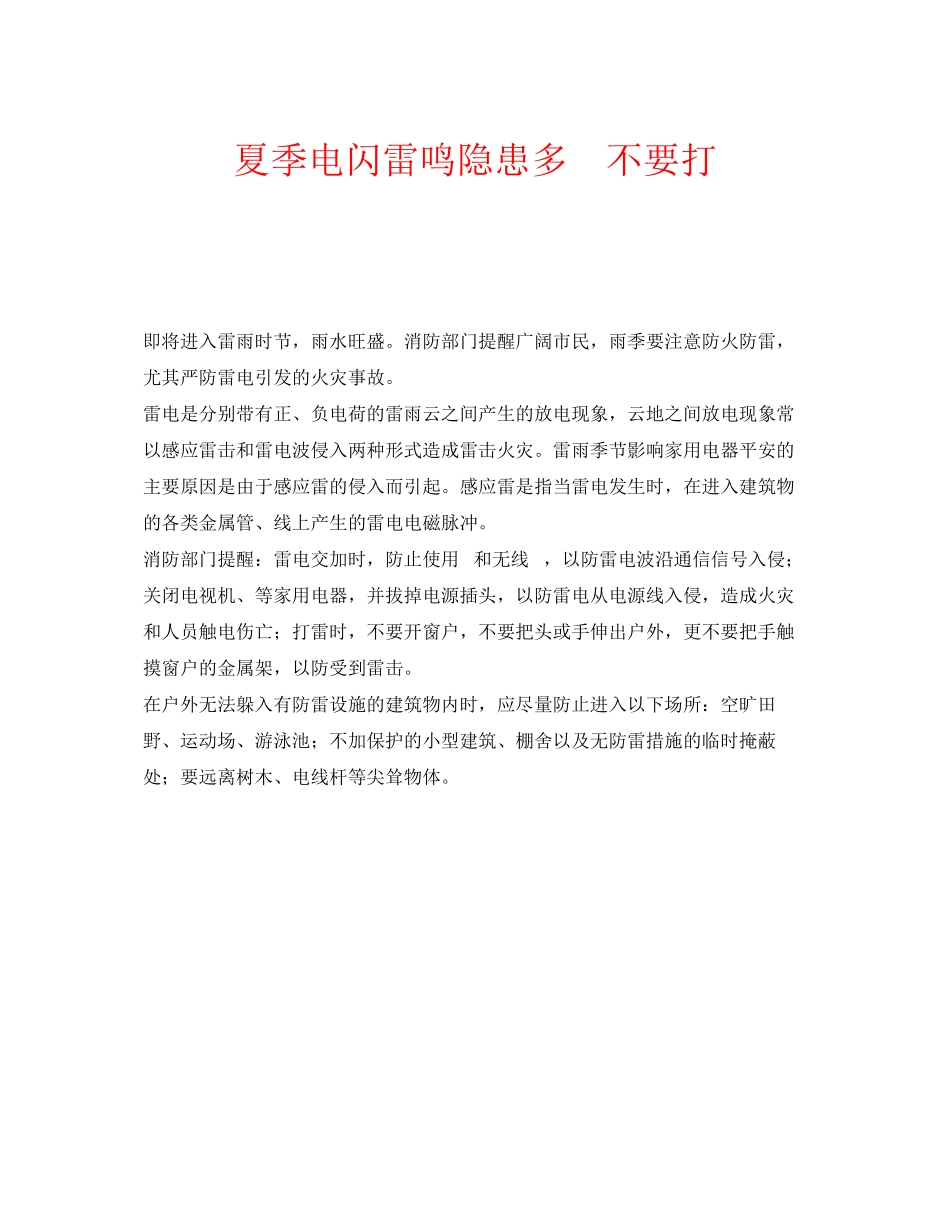 夏季电闪雷鸣隐患多　不要打

即将进入雷雨时节，雨水旺盛。消防部门提醒广阔市民，雨季要注意防火防雷，尤其严防雷电引发的火灾事故。

雷电是分别带有正、负电荷的雷雨云之间产生的放电现象，云地之间放电现象常以感应雷击和雷电波侵入两种形式造成雷击火灾。雷雨季节影响家用电器平安的主要原因是由于感应雷的侵入而引起。感应雷是指当雷电发生时，在进入建筑物的各类金属管、线上产生的雷电电磁脉冲。

消防部门提醒：雷电交加时，防止使用　和无线　，以防雷电波沿通信信号入侵；关闭电视机、等家用电器，并拔掉电源插头，以防雷电从电源线入侵，造成火灾和人员触电伤亡；打雷时，不要开窗户，不要把头或手伸出户外，更不要把手触摸窗户的金属架，以防受到雷击。

在户外无法躲入有防雷设施的建筑物内时，应尽量防止进入以下场所：空旷田野、运动场、游泳池；不加保护的小型建筑、棚舍以及无防雷措施的临时掩蔽处；要远离树木、电线杆等尖耸物体。